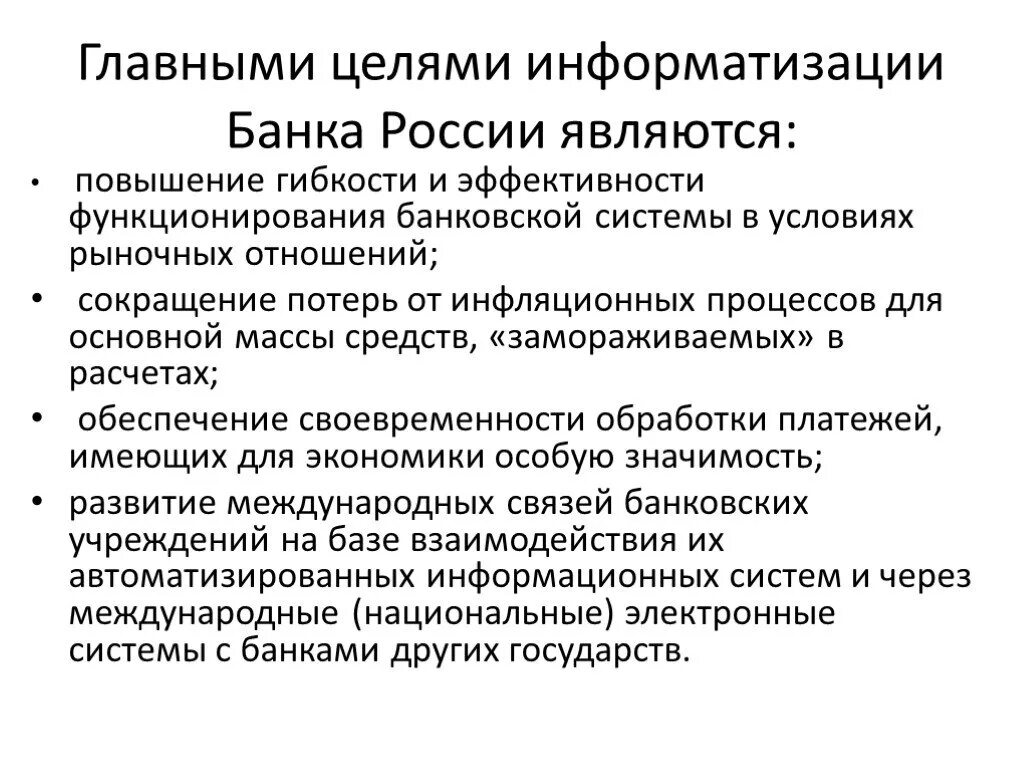 Главными целями информатизации Банка России являются:

• повышение гибкости и эффективности функционирования банковской системы в условиях рыночных отношений;

• сокращение потерь от инфляционных процессов для основной массы средств, «замораживаемых» в расчетах;

• обеспечение своевременности обработки платежей, имеющих для экономики особую значимость;

• развитие международных связей банковских учреждений на базе взаимодействия их автоматизированных информационных систем и через международные (национальные) электронные системы с банками других государств.